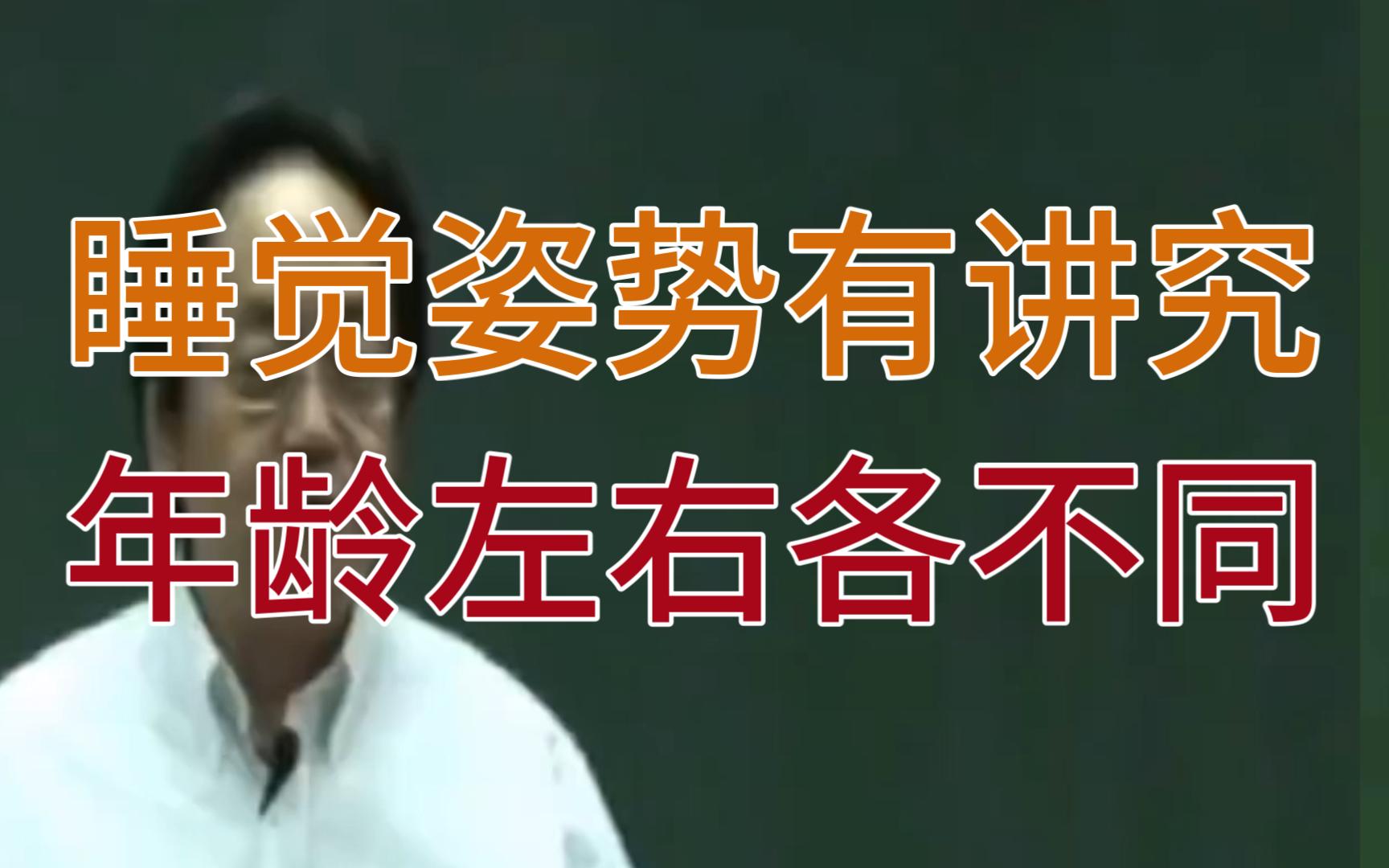 睡觉姿势有讲究
年龄左右各不同